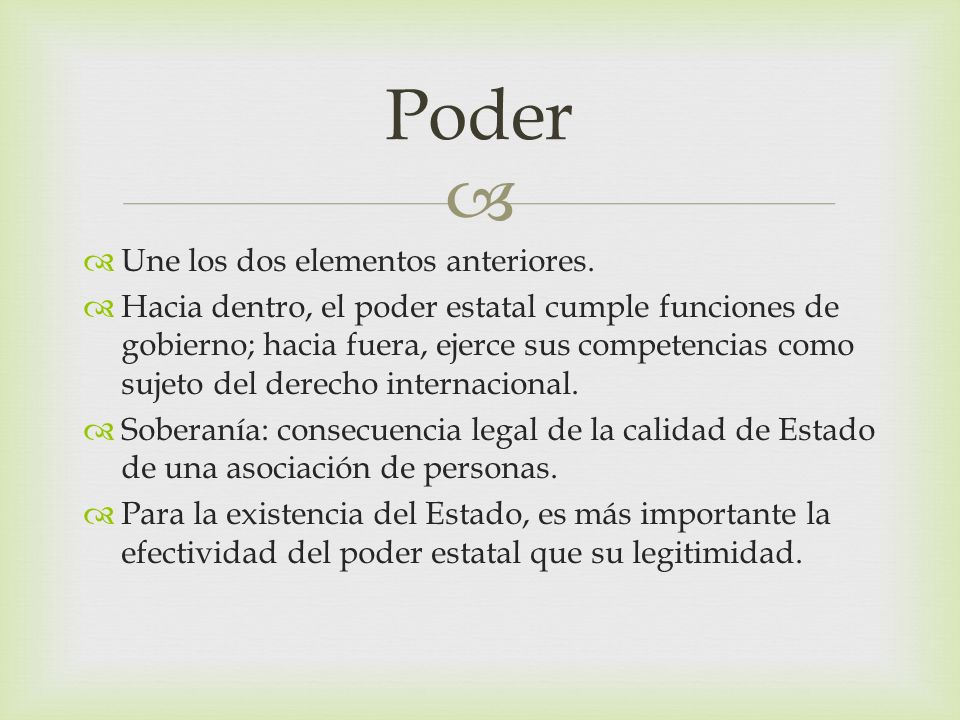 Poder

Une los dos elementos anteriores.

Hacia dentro, el poder estatal cumple funciones de gobierno; hacia fuera, ejerce sus competencias como sujeto del derecho internacional.

Soberanía: consecuencia legal de la calidad de Estado de una asociación de personas.

Para la existencia del Estado, es más importante la efectividad del poder estatal que su legitimidad.